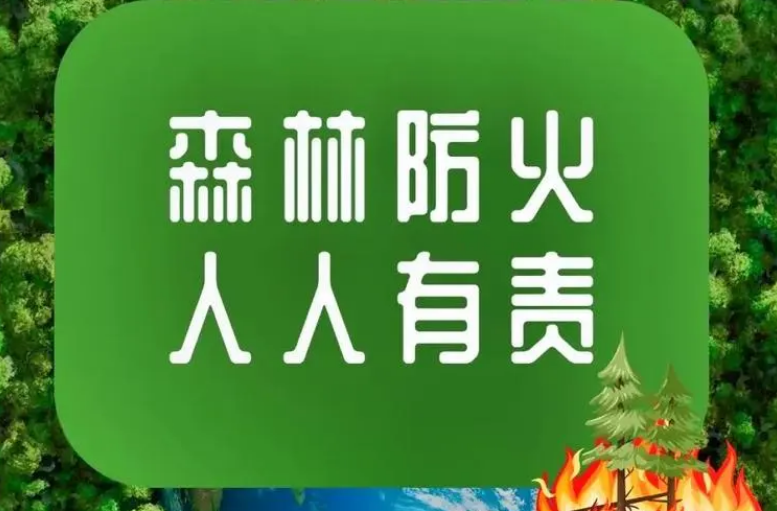 森林防火
人人有责